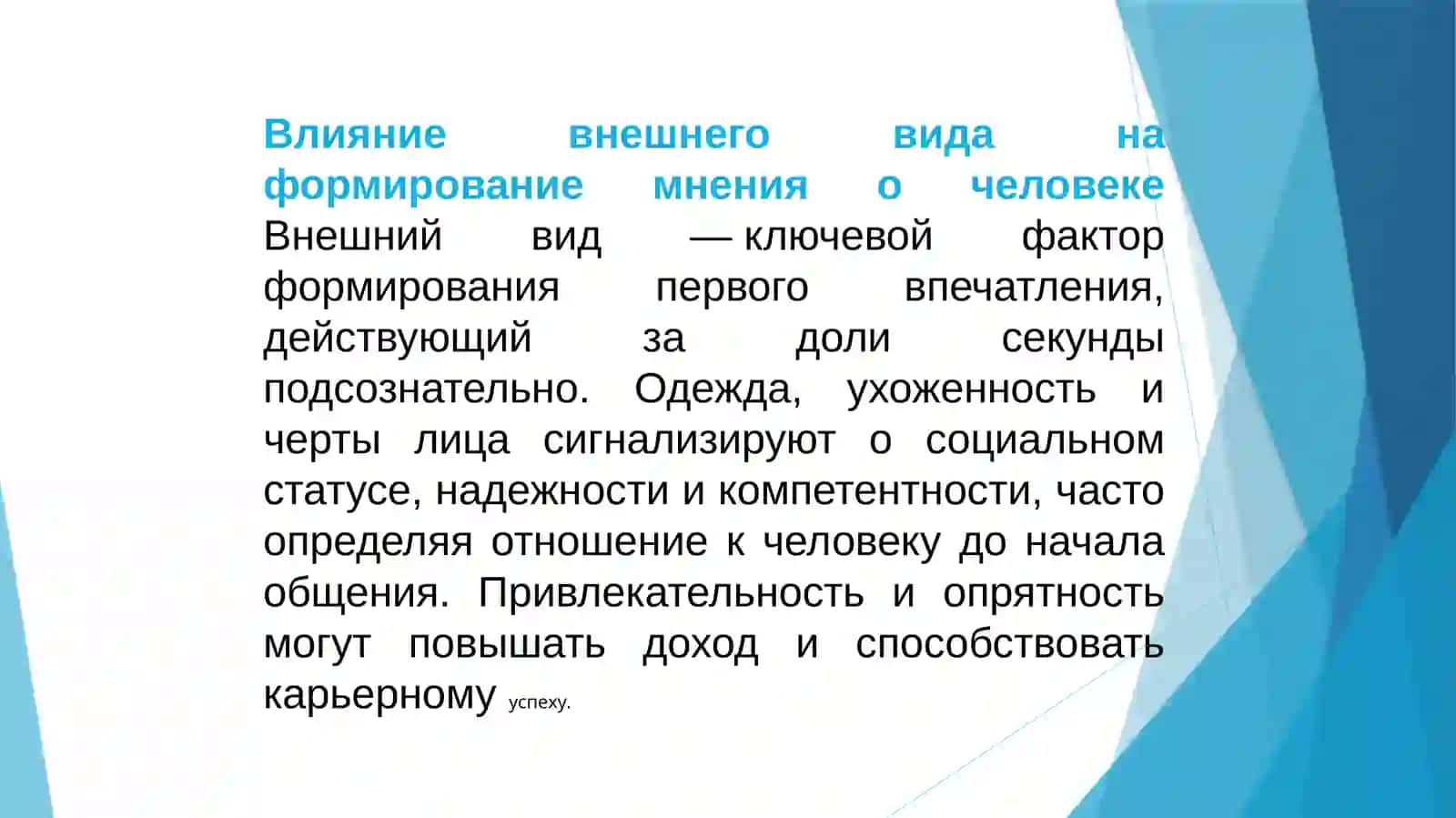 Влияние внешнего вида на формирование мнения о человеке
Внешний вид — ключевой фактор формирования первого впечатления, действующий за доли секунды подсознательно. Одежда, ухоженность и черты лица сигнализируют о социальном статусе, надежности и компетентности, часто определяя отношение к человеку до начала общения. Привлекательность и опрятность могут повышать доход и способствовать карьерному успеху.